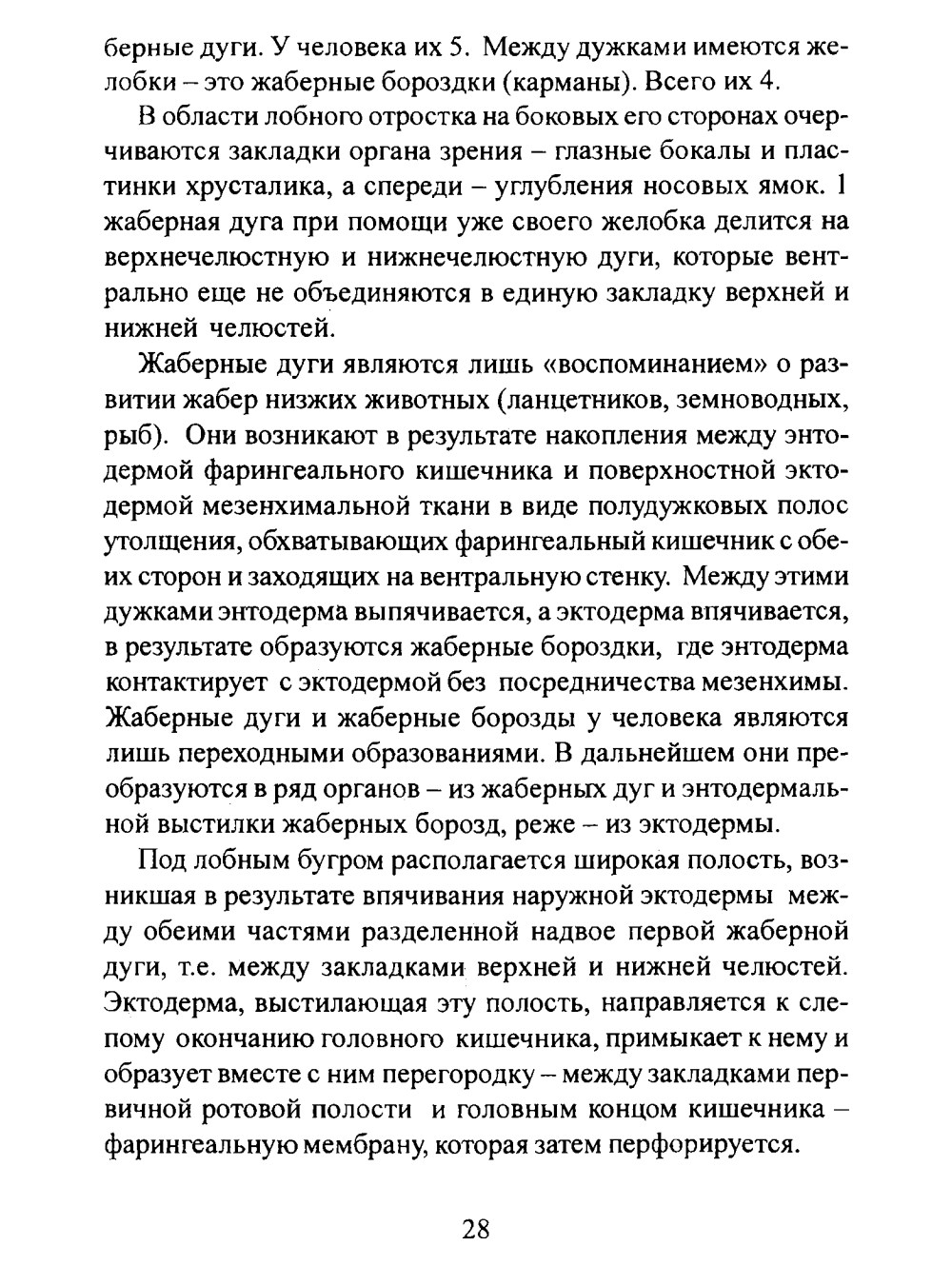 берные дуги. У человека их 5. Между дужками имеются желобки – это жаберные бороздки (карманы). Всего их 4.

В области лобного отростка на боковых его сторонах очерчиваются закладки органа зрения – глазные бокалы и пластинки хрусталика, а спереди – углубления носовых ямок. 1 жаберная дуга при помощи уже своего желобка делится на верхнечелюстную и нижнечелюстную дуги, которые вентрально еще не объединяются в единую закладку верхней и нижней челюстей.

Жаберные дуги являются лишь «воспоминанием» о развитии жабер низжих животных (ланцетников, земноводных, рыб). Они возникают в результате накопления между энтодермой фарингеального кишечника и поверхностной эктодермой мезенхимальной ткани в виде полудужковых полос утолщения, обхватывающих фарингеальный кишечник с обеих сторон и заходящих на вентральную стенку. Между этими дужками энтодерма выпячивается, а эктодерма впячивается, в результате образуются жаберные бороздки, где энтодерма контактирует с эктодермой без посредничества мезенхимы. Жаберные дуги и жаберные борозды у человека являются лишь переходными образованиями. В дальнейшем они преобразуются в ряд органов – из жаберных дуг и энтодермальной выстилки жаберных борозд, реже – из эктодермы.

Под лобным бугром располагается широкая полость, возникшая в результате впячивания наружной эктодермы между обеими частями разделенной надвое первой жаберной дуги, т.е. между закладками верхней и нижней челюстей. Эктодерма, выстилающая эту полость, направляется к слепому окончанию головного кишечника, примыкает к нему и образует вместе с ним перегородку – между закладками первичной ротовой полости и головным концом кишечника – фарингеальную мембрану, которая затем перфорируется.

28